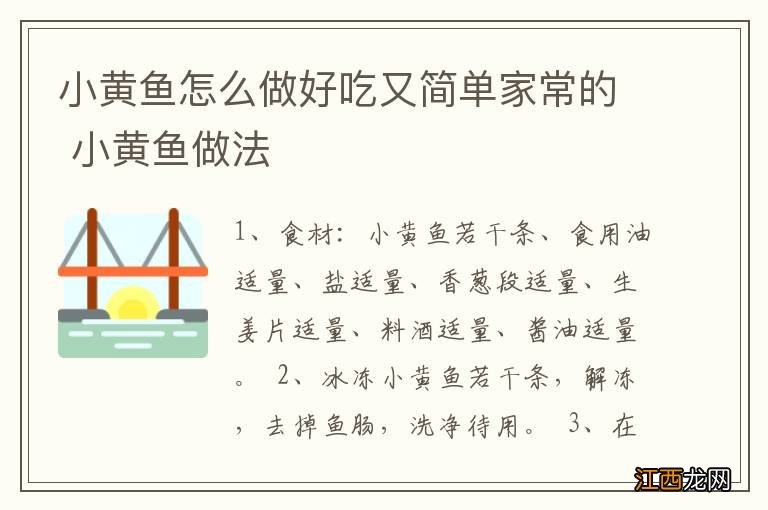 小黄鱼怎么做好吃又简单家常的 小黄鱼做法

1、食材：小黄鱼若干条、食用油适量、盐适量、香葱段适量、生姜片适量、料酒适量、酱油适量。 2、冰冻小黄鱼若干条，解冻，去掉鱼肠，洗净待用。 3、在

江西龙网